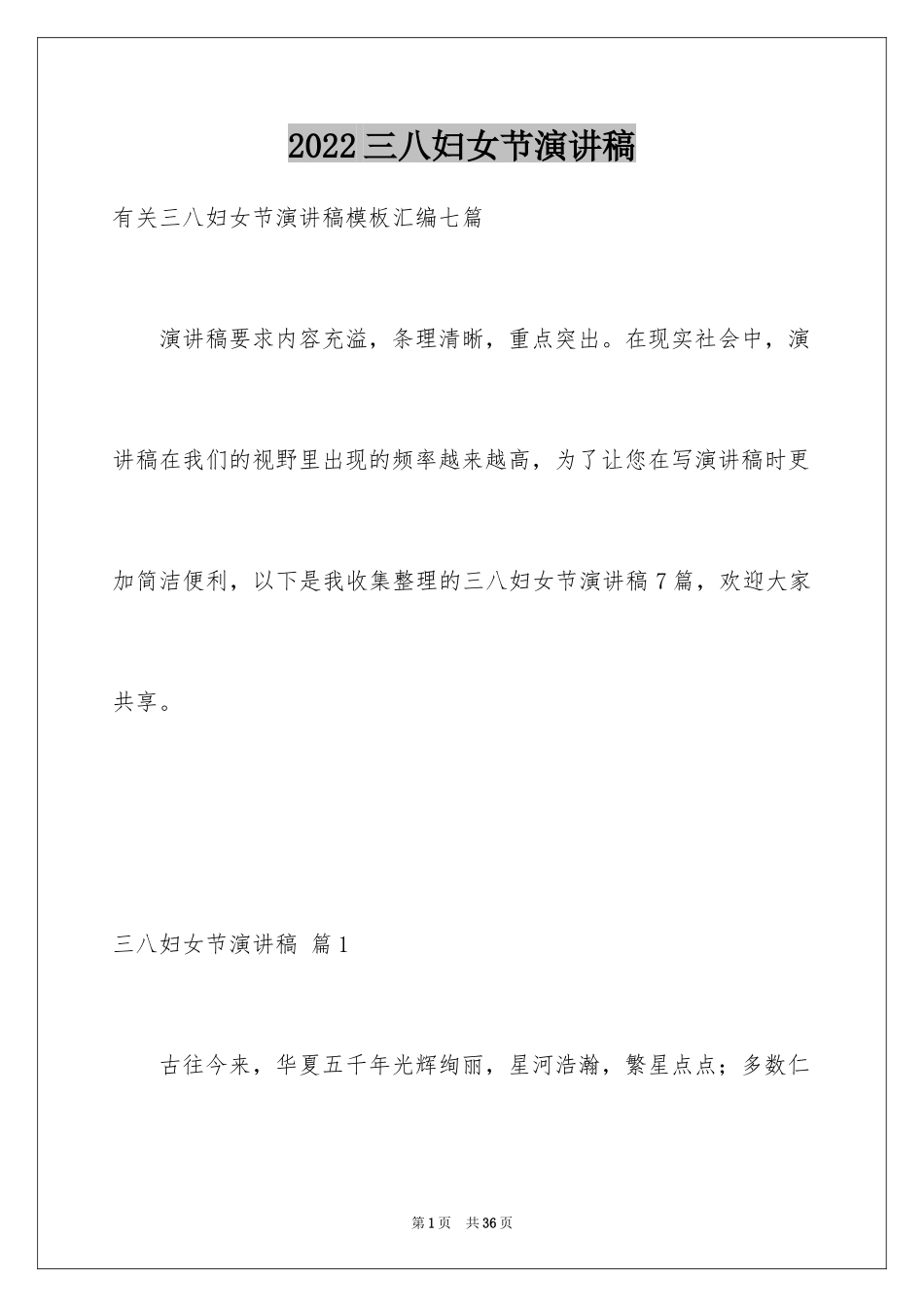 2022三八妇女节演讲稿

有关三八妇女节演讲稿模板汇编七篇

演讲稿要求内容充溢，条理清晰，重点突出。在现实社会中，演讲稿在我们的视野里出现的频率越来越高，为了让您在写演讲稿时更加简洁便利，以下是我收集整理的三八妇女节演讲稿7篇，欢迎大家共享。

三八妇女节演讲稿 篇1

古往今来，华夏五千年光辉绚丽，星河浩瀚，繁星点点；多数仁

第1页 共36页